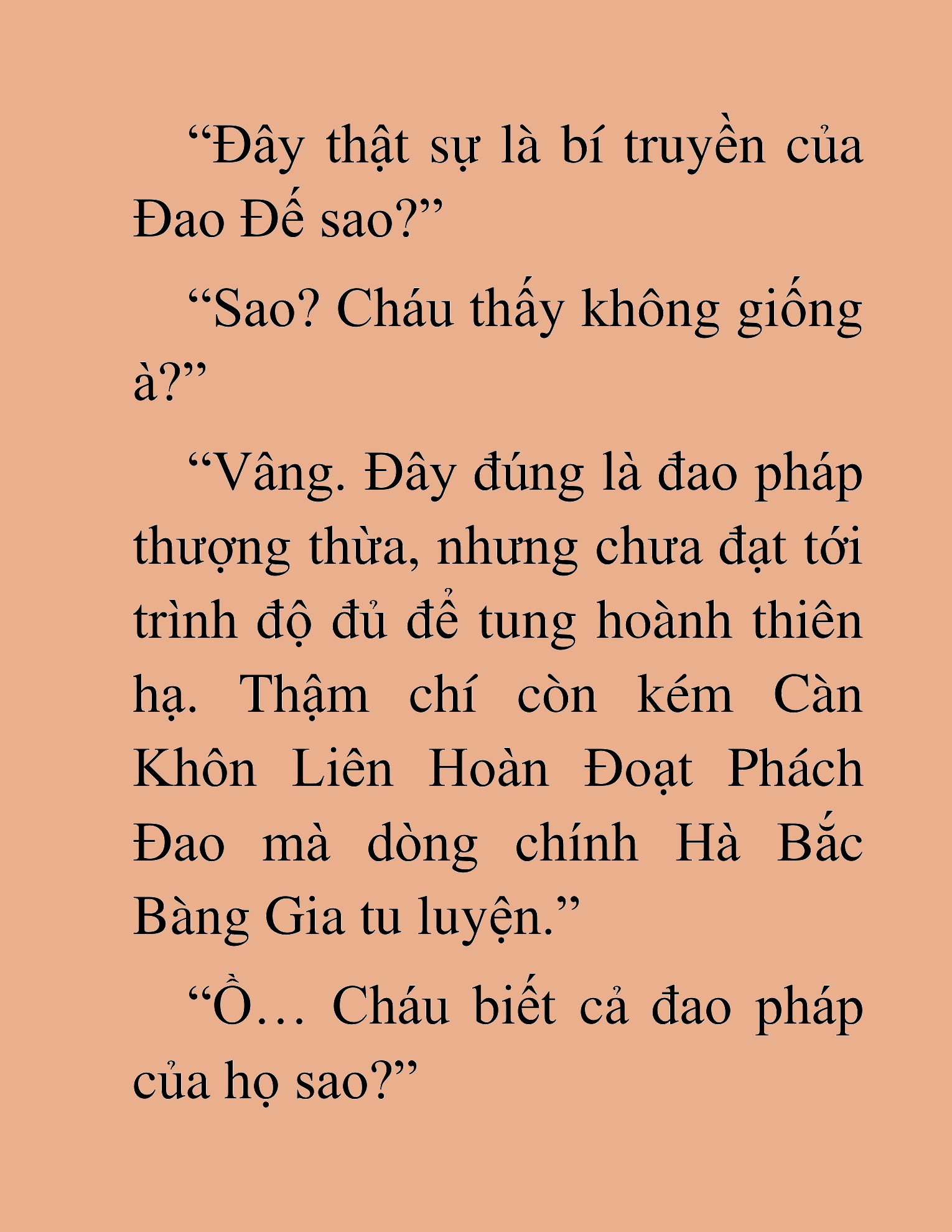 “Đây thật sự là bí truyền của Đao Đế sao?”

“Sao? Cháu thấy không giống à?”

“Vâng. Đây đúng là đao pháp thượng thừa, nhưng chưa đạt tới trình độ đủ để tung hoành thiên hạ. Thậm chí còn kém Càn Khôn Liên Hoàn Đoạt Phách Đao mà dòng chính Hà Bắc Bàng Gia tu luyện.”

“Ồ… Cháu biết cả đao pháp của họ sao?”